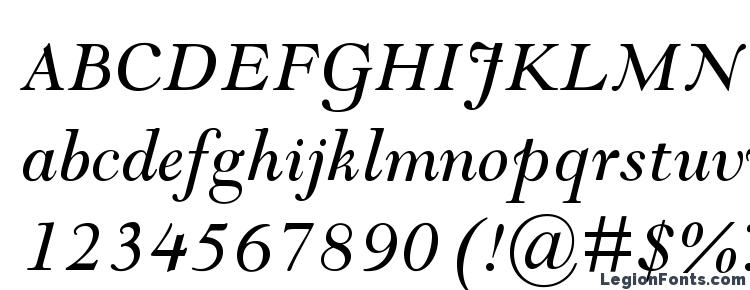 ABCDEFGHIJKLMN
abcdefghijklmnopqrstuv
1234567890 (!@#$%

LegionFonts.com